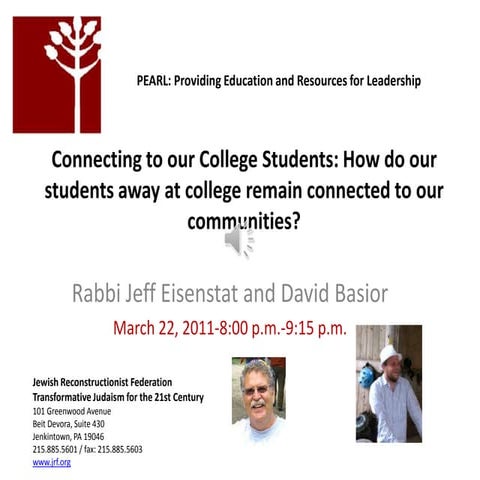 PEARL: Providing Education and Resources for Leadership

Connecting to our College Students: How do our students away at college remain connected to our communities?

Rabbi Jeff Eisenstat and David Basior

March 22, 2011-8:00 p.m.-9:15 p.m.

Jewish Reconstructionist Federation
Transformative Judaism for the 21st Century
101 Greenwood Avenue
Beit Devora, Suite 430
Jenkintown, PA 19046
215.885.5601 / fax: 215.885.5603
www.jrf.org